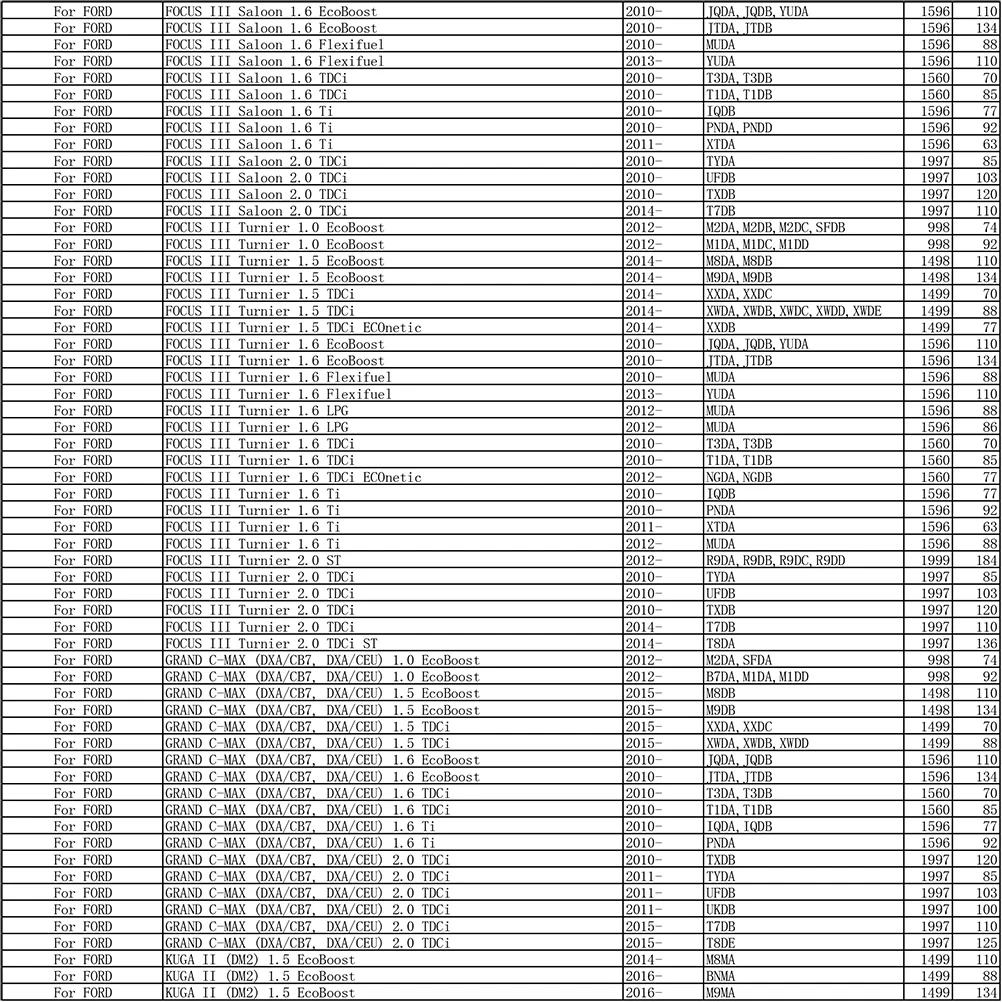 | For FORD | FOCUS III Saloon 1.6 EcoBoost | 2010- | JQDA, JQDB, YUDA | 1596 | 110 |
|---|---|---|---|---|---|
| For FORD | FOCUS III Saloon 1.6 EcoBoost | 2010- | JTDA, JTDB | 1596 | 134 |
| For FORD | FOCUS III Saloon 1.6 Flexifuel | 2010- | MUDA | 1596 | 88 |
| For FORD | FOCUS III Saloon 1.6 Flexifuel | 2013- | YUDA | 1596 | 110 |
| For FORD | FOCUS III Saloon 1.6 TDCi | 2010- | T3DA, T3DB | 1560 | 70 |
| For FORD | FOCUS III Saloon 1.6 TDCi | 2010- | T1DA, T1DB | 1560 | 85 |
| For FORD | FOCUS III Saloon 1.6 Ti | 2010- | IQDB | 1596 | 77 |
| For FORD | FOCUS III Saloon 1.6 Ti | 2010- | PNDA, PNDD | 1596 | 92 |
| For FORD | FOCUS III Saloon 1.6 Ti | 2011- | XTDA | 1596 | 63 |
| For FORD | FOCUS III Saloon 2.0 TDCi | 2010- | TYDA | 1997 | 85 |
| For FORD | FOCUS III Saloon 2.0 TDCi | 2010- | UFDB | 1997 | 103 |
| For FORD | FOCUS III Saloon 2.0 TDCi | 2010- | TXDB | 1997 | 120 |
| For FORD | FOCUS III Saloon 2.0 TDCi | 2014- | T7DB | 1997 | 110 |
| For FORD | FOCUS III Turnier 1.0 EcoBoost | 2012- | M2DA, M2DB, M2DC, SFDB | 998 | 74 |
| For FORD | FOCUS III Turnier 1.0 EcoBoost | 2012- | M1DA, M1DC, M1DD | 998 | 92 |
| For FORD | FOCUS III Turnier 1.5 EcoBoost | 2014- | M8DA, M8DB | 1498 | 110 |
| For FORD | FOCUS III Turnier 1.5 EcoBoost | 2014- | M9DA, M9DB | 1498 | 134 |
| For FORD | FOCUS III Turnier 1.5 TDCi | 2014- | XXDA, XXDC | 1499 | 70 |
| For FORD | FOCUS III Turnier 1.5 TDCi | 2014- | XWDA, XWDB, XWDC, XWDD, XWDE | 1499 | 88 |
| For FORD | FOCUS III Turnier 1.5 TDCi ECOnetic | 2014- | XXDB | 1499 | 77 |
| For FORD | FOCUS III Turnier 1.6 EcoBoost | 2010- | JQDA, JQDB, YUDA | 1596 | 110 |
| For FORD | FOCUS III Turnier 1.6 EcoBoost | 2010- | JTDA, JTDB | 1596 | 134 |
| For FORD | FOCUS III Turnier 1.6 Flexifuel | 2010- | MUDA | 1596 | 88 |
| For FORD | FOCUS III Turnier 1.6 Flexifuel | 2013- | YUDA | 1596 | 110 |
| For FORD | FOCUS III Turnier 1.6 LPG | 2012- | MUDA | 1596 | 88 |
| For FORD | FOCUS III Turnier 1.6 LPG | 2012- | MUDA | 1596 | 86 |
| For FORD | FOCUS III Turnier 1.6 TDCi | 2010- | T3DA, T3DB | 1560 | 70 |
| For FORD | FOCUS III Turnier 1.6 TDCi | 2010- | T1DA, T1DB | 1560 | 85 |
| For FORD | FOCUS III Turnier 1.6 TDCi ECOnetic | 2012- | NGDA, NGDB | 1560 | 77 |
| For FORD | FOCUS III Turnier 1.6 Ti | 2010- | IQDB | 1596 | 77 |
| For FORD | FOCUS III Turnier 1.6 Ti | 2010- | PNDA | 1596 | 92 |
| For FORD | FOCUS III Turnier 1.6 Ti | 2011- | XTDA | 1596 | 63 |
| For FORD | FOCUS III Turnier 1.6 Ti | 2012- | MUDA | 1596 | 88 |
| For FORD | FOCUS III Turnier 2.0 ST | 2012- | R9DA, R9DB, R9DC, R9DD | 1999 | 184 |
| For FORD | FOCUS III Turnier 2.0 TDCi | 2010- | TYDA | 1997 | 85 |
| For FORD | FOCUS III Turnier 2.0 TDCi | 2010- | UFDB | 1997 | 103 |
| For FORD | FOCUS III Turnier 2.0 TDCi | 2010- | TXDB | 1997 | 120 |
| For FORD | FOCUS III Turnier 2.0 TDCi | 2014- | T7DB | 1997 | 110 |
| For FORD | FOCUS III Turnier 2.0 TDCi ST | 2014- | T8DA | 1997 | 136 |
| For FORD | GRAND C-MAX (DXA/CB7, DXA/CEU) 1.0 EcoBoost | 2012- | M2DA, SFDA | 998 | 74 |
| For FORD | GRAND C-MAX (DXA/CB7, DXA/CEU) 1.0 EcoBoost | 2012- | B7DA, M1DA, M1DD | 998 | 92 |
| For FORD | GRAND C-MAX (DXA/CB7, DXA/CEU) 1.5 EcoBoost | 2015- | M8DB | 1498 | 110 |
| For FORD | GRAND C-MAX (DXA/CB7, DXA/CEU) 1.5 EcoBoost | 2015- | M9DB | 1498 | 134 |
| For FORD | GRAND C-MAX (DXA/CB7, DXA/CEU) 1.5 TDCi | 2015- | XXDA, XXDC | 1499 | 70 |
| For FORD | GRAND C-MAX (DXA/CB7, DXA/CEU) 1.5 TDCi | 2015- | XWDA, XWDB, XWDD | 1499 | 88 |
| For FORD | GRAND C-MAX (DXA/CB7, DXA/CEU) 1.6 EcoBoost | 2010- | JQDA, JQDB | 1596 | 110 |
| For FORD | GRAND C-MAX (DXA/CB7, DXA/CEU) 1.6 EcoBoost | 2010- | JTDA, JTDB | 1596 | 134 |
| For FORD | GRAND C-MAX (DXA/CB7, DXA/CEU) 1.6 TDCi | 2010- | T3DA, T3DB | 1560 | 70 |
| For FORD | GRAND C-MAX (DXA/CB7, DXA/CEU) 1.6 TDCi | 2010- | T1DA, T1DB | 1560 | 85 |
| For FORD | GRAND C-MAX (DXA/CB7, DXA/CEU) 1.6 Ti | 2010- | IQDA, IQDB | 1596 | 77 |
| For FORD | GRAND C-MAX (DXA/CB7, DXA/CEU) 1.6 Ti | 2010- | PNDA | 1596 | 92 |
| For FORD | GRAND C-MAX (DXA/CB7, DXA/CEU) 2.0 TDCi | 2010- | TXDB | 1997 | 120 |
| For FORD | GRAND C-MAX (DXA/CB7, DXA/CEU) 2.0 TDCi | 2011- | TYDA | 1997 | 85 |
| For FORD | GRAND C-MAX (DXA/CB7, DXA/CEU) 2.0 TDCi | 2011- | UFDB | 1997 | 103 |
| For FORD | GRAND C-MAX (DXA/CB7, DXA/CEU) 2.0 TDCi | 2011- | UKDB | 1997 | 100 |
| For FORD | GRAND C-MAX (DXA/CB7, DXA/CEU) 2.0 TDCi | 2015- | T7DB | 1997 | 110 |
| For FORD | GRAND C-MAX (DXA/CB7, DXA/CEU) 2.0 TDCi | 2015- | T8DE | 1997 | 125 |
| For FORD | KUGA II (DM2) 1.5 EcoBoost | 2014- | M8MA | 1499 | 110 |
| For FORD | KUGA II (DM2) 1.5 EcoBoost | 2016- | BNMA | 1499 | 88 |
| For FORD | KUGA II (DM2) 1.5 EcoBoost | 2016- | M9MA | 1499 | 134 |